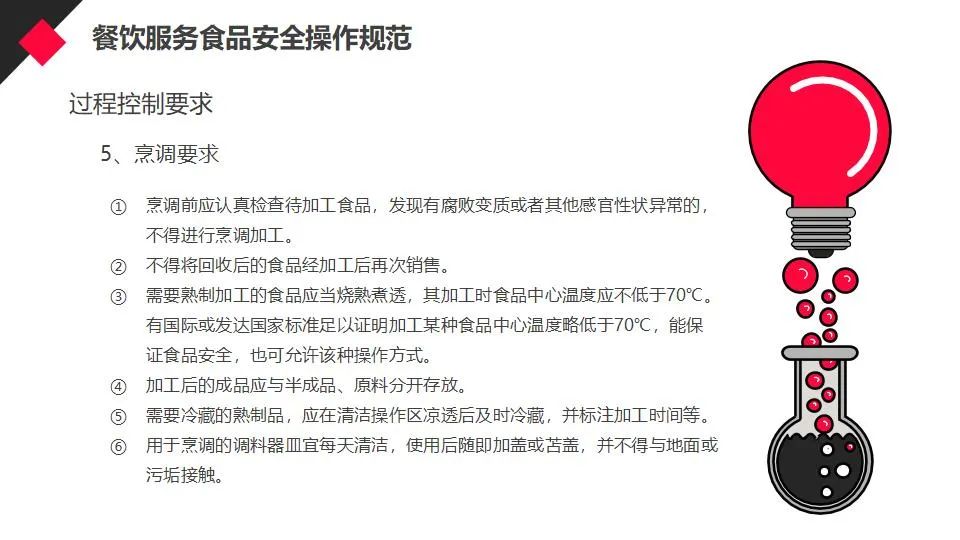 餐饮服务食品安全操作规范

过程控制要求

5、烹调要求

① 烹调前应认真检查待加工食品，发现有腐败变质或者其他感官性状异常的，不得进行烹调加工。
② 不得将回收后的食品经加工后再次销售。
③ 需要熟制加工的食品应当烧熟煮透，其加工时食品中心温度应不低于70℃。有国际或发达国家标准足以证明加工某种食品中心温度略低于70℃，能保证食品安全，也可允许该种操作方式。
④ 加工后的成品应与半成品、原料分开存放。
⑤ 需要冷藏的熟制品，应在清洁操作区凉透后及时冷藏，并标注加工时间等。
⑥ 用于烹调的调料器皿宜每天清洁，使用后随即加盖或苫盖，并不得与地面或污垢接触。